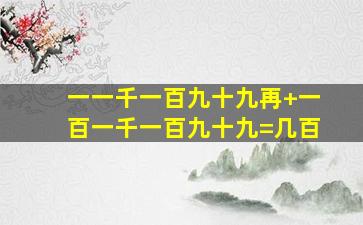 一一千一百九十九再+一百一千一百九十九=几百